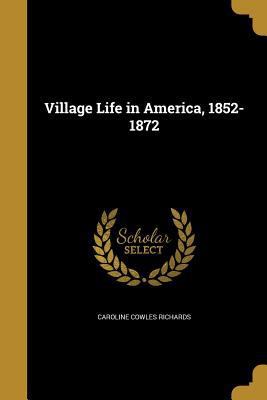 Village Life in America, 1852-1872

Scholar SELECT

CAROLINE COWLES RICHARDS